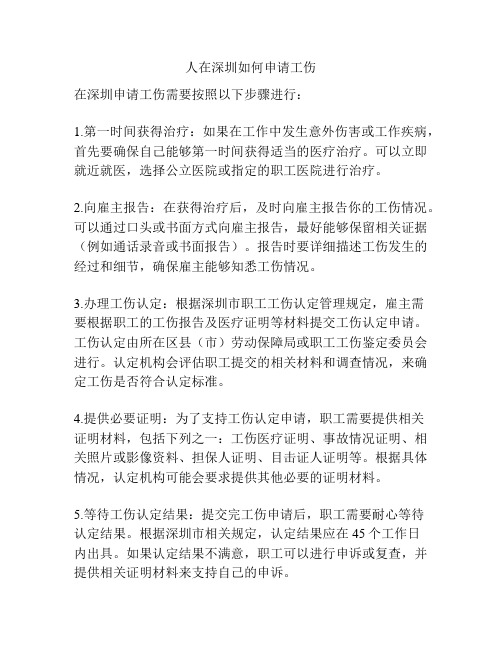 人在深圳如何申请工伤

在深圳申请工伤需要按照以下步骤进行：

1.第一时间获得治疗：如果在工作中发生意外伤害或工作疾病，首先要确保自己能够第一时间获得适当的医疗治疗。可以立即就近就医，选择公立医院或指定的职工医院进行治疗。

2.向雇主报告：在获得治疗后，及时向雇主报告你的工伤情况。可以通过口头或书面方式向雇主报告，最好能够保留相关证据（例如通话录音或书面报告）。报告时要详细描述工伤发生的经过和细节，确保雇主能够知悉工伤情况。

3.办理工伤认定：根据深圳市职工工伤认定管理规定，雇主需要根据职工的工伤报告及医疗证明等材料提交工伤认定申请。工伤认定由所在区县（市）劳动保障局或职工工伤鉴定委员会进行。认定机构会评估职工提交的相关材料和调查情况，来确定工伤是否符合认定标准。

4.提供必要证明：为了支持工伤认定申请，职工需要提供相关证明材料，包括下列之一：工伤医疗证明、事故情况证明、相关照片或影像资料、担保人证明、目击证人证明等。根据具体情况，认定机构可能会要求提供其他必要的证明材料。

5.等待工伤认定结果：提交完工伤申请后，职工需要耐心等待认定结果。根据深圳市相关规定，认定结果应在 45 个工作日内出具。如果认定结果不满意，职工可以进行申诉或复查，并提供相关证明材料来支持自己的申诉。